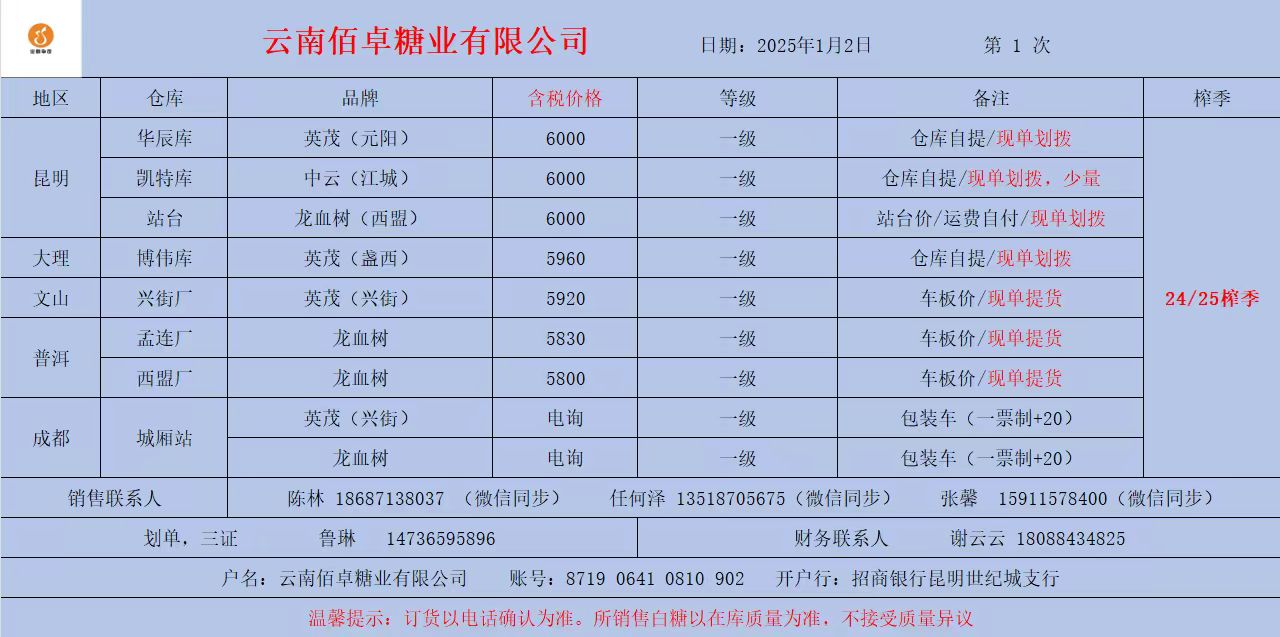 云南佰卓糖业有限公司 日期：2025年1月2日 第 1 次

| 地区 | 仓库 | 品牌 | 含税价格 | 等级 | 备注 | 榨季 |
|---|---|---|---|---|---|---|
| 昆明 | 华辰库 | 英茂（元阳） | 6000 | 一级 | 仓库自提/现单划拨 | 24/25榨季 |
| | 凯特库 | 中云（江城） | 6000 | 一级 | 仓库自提/现单划拨，少量 | |
| | 站台 | 龙血树（西盟） | 6000 | 一级 | 站台价/运费自付/现单划拨 | |
| 大理 | 博伟库 | 英茂（盏西） | 5960 | 一级 | 仓库自提/现单划拨 | |
| 文山 | 兴街厂 | 英茂（兴街） | 5920 | 一级 | 车板价/现单提货 | |
| 普洱 | 孟连厂 | 龙血树 | 5830 | 一级 | 车板价/现单提货 | |
| | 西盟厂 | 龙血树 | 5800 | 一级 | 车板价/现单提货 | |
| 成都 | 城厢站 | 英茂（兴街） | 电询 | 一级 | 包装车（一票制+20） | |
| | | 龙血树 | 电询 | 一级 | 包装车（一票制+20） | |

销售联系人 陈林 18687138037 （微信同步） 任何泽 13518705675（微信同步） 张馨 15911578400（微信同步）

划单，三证 鲁琳 14736595896 财务联系人 谢云云 18088434825

户名：云南佰卓糖业有限公司 账号：8719 0641 0810 902 开户行：招商银行昆明世纪城支行

温馨提示：订货以电话确认为准。所销售白糖以在库质量为准，不接受质量异议